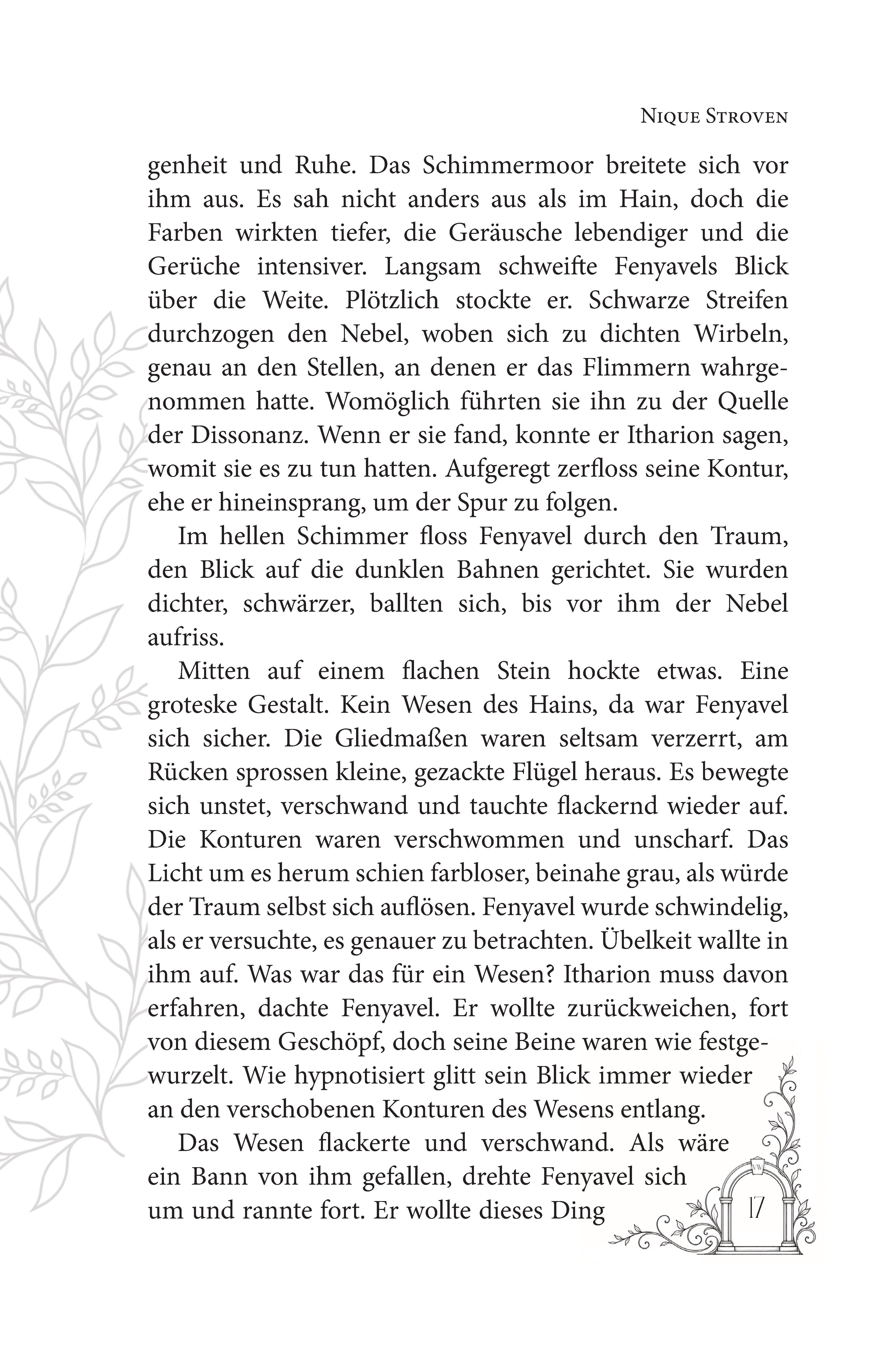 Nique Stroven

genheit und Ruhe. Das Schimmermoor breitete sich vor ihm aus. Es sah nicht anders aus als im Hain, doch die Farben wirkten tiefer, die Geräusche lebendiger und die Gerüche intensiver. Langsam schweifte Fenyavels Blick über die Weite. Plötzlich stockte er. Schwarze Streifen durchzogen den Nebel, woben sich zu dichten Wirbeln, genau an den Stellen, an denen er das Flimmern wahrgenommen hatte. Womöglich führten sie ihn zu der Quelle der Dissonanz. Wenn er sie fand, konnte er Itharion sagen, womit sie es zu tun hatten. Aufgeregt zerfloss seine Kontur, ehe er hineinsprang, um der Spur zu folgen.

Im hellen Schimmer floss Fenyavel durch den Traum, den Blick auf die dunklen Bahnen gerichtet. Sie wurden dichter, schwärzer, ballten sich, bis vor ihm der Nebel aufriss.

Mitten auf einem flachen Stein hockte etwas. Eine groteske Gestalt. Kein Wesen des Hains, da war Fenyavel sich sicher. Die Gliedmaßen waren seltsam verzerrt, am Rücken sprossen kleine, gezackte Flügel heraus. Es bewegte sich unstet, verschwand und tauchte flackernd wieder auf. Die Konturen waren verschwommen und unscharf. Das Licht um es herum schien farbloser, beinahe grau, als würde der Traum selbst sich auflösen. Fenyavel wurde schwindelig, als er versuchte, es genauer zu betrachten. Übelkeit wallte in ihm auf. Was war das für ein Wesen? Itharion muss davon erfahren, dachte Fenyavel. Er wollte zurückweichen, fort von diesem Geschöpf, doch seine Beine waren wie festgewurzelt. Wie hypnotisiert glitt sein Blick immer wieder an den verschobenen Konturen des Wesens entlang.

Das Wesen flackerte und verschwand. Als wäre ein Bann von ihm gefallen, drehte Fenyavel sich um und rannte fort. Er wollte dieses Ding

17